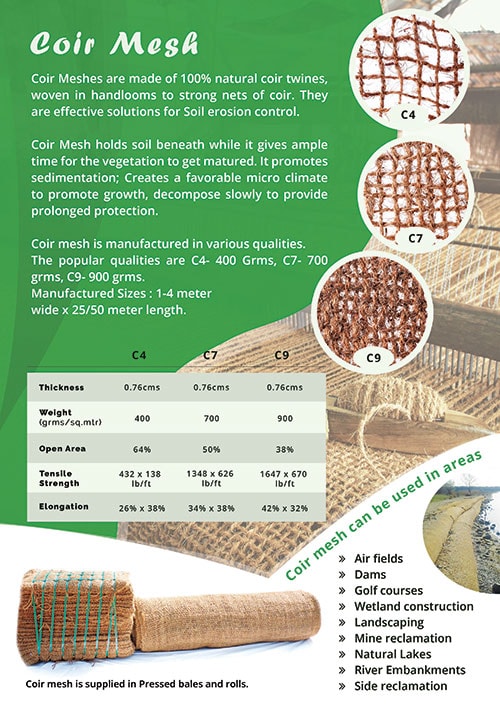 Coir Mesh

Coir Meshes are made of 100% natural coir twines, woven in handlooms to strong nets of coir. They are effective solutions for Soil erosion control.

Coir Mesh holds soil beneath while it gives ample time for the vegetation to get matured. It promotes sedimentation; Creates a favorable micro climate to promote growth, decompose slowly to provide prolonged protection.

Coir mesh is manufactured in various qualities.
The popular qualities are C4- 400 Grms, C7- 700 grms, C9- 900 grms.
Manufactured Sizes : 1-4 meter wide x 25/50 meter length.

C4

C7

C9

| | C4 | C7 | C9 |
|---|---|---|---|
| Thickness | 0.76cms | 0.76cms | 0.76cms |
| Weight (grms/sq.mtr) | 400 | 700 | 900 |
| Open Area | 64% | 50% | 38% |
| Tensile Strength | 432 x 138 lb/ft | 1348 x 626 lb/ft | 1647 x 670 lb/ft |
| Elongation | 26% x 38% | 34% x 38% | 42% x 32% |

Coir mesh can be used in areas

» Air fields
» Dams
» Golf courses
» Wetland construction
» Landscaping
» Mine reclamation
» Natural Lakes
» River Embankments
» Side reclamation

Coir mesh is supplied in Pressed bales and rolls.